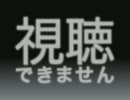 視聴
できません